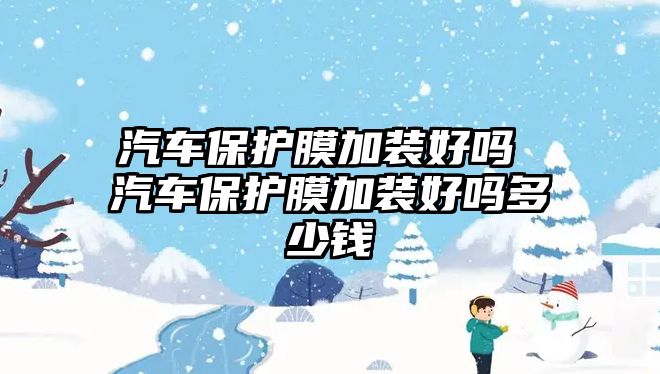 汽车保护膜加装好吗 汽车保护膜加装好吗多少钱